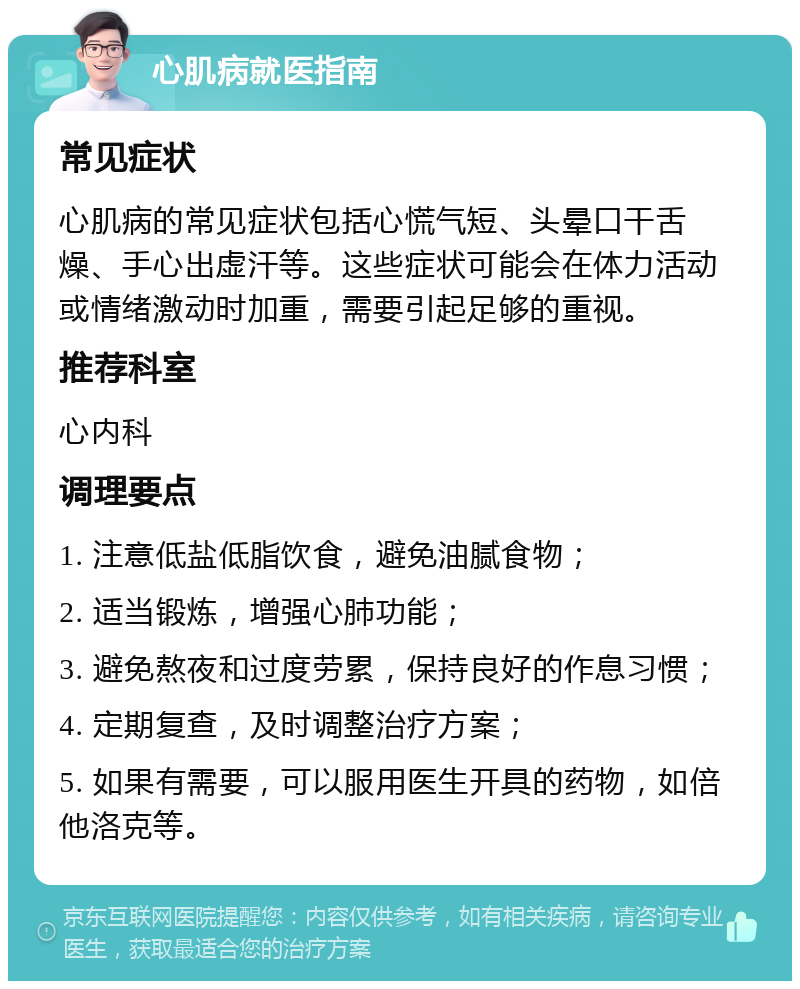 心肌病就医指南

常见症状

心肌病的常见症状包括心慌气短、头晕口干舌燥、手心出虚汗等。这些症状可能会在体力活动或情绪激动时加重，需要引起足够的重视。

推荐科室

心内科

调理要点

1. 注意低盐低脂饮食，避免油腻食物；

2. 适当锻炼，增强心肺功能；

3. 避免熬夜和过度劳累，保持良好的作息习惯；

4. 定期复查，及时调整治疗方案；

5. 如果有需要，可以服用医生开具的药物，如倍他洛克等。

京东互联网医院提醒您：内容仅供参考，如有相关疾病，请咨询专业医生，获取最适合您的治疗方案